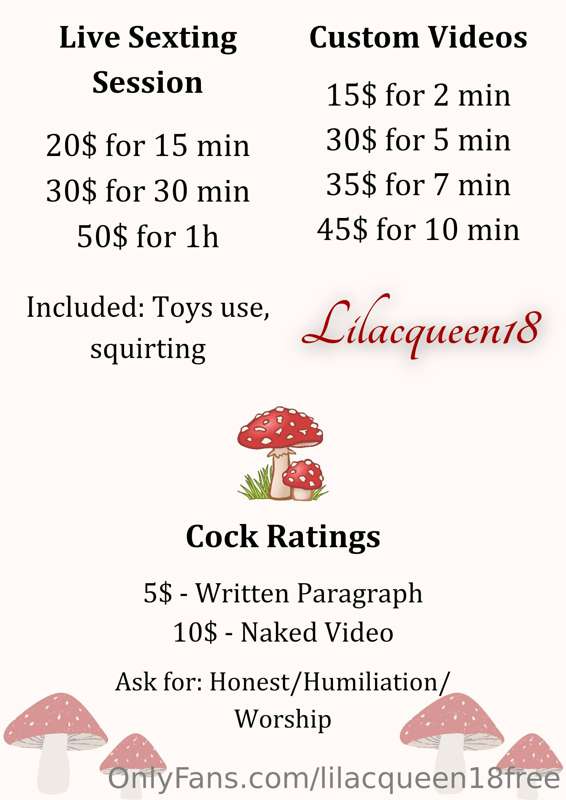 Live Sexting Session

20$ for 15 min
30$ for 30 min
50$ for 1h

Included: Toys use, squirting

Custom Videos

15$ for 2 min
30$ for 5 min
35$ for 7 min
45$ for 10 min

Lilacqueen18

Cock Ratings

5$ - Written Paragraph
10$ - Naked Video

Ask for: Honest/Humiliation/Worship

OnlyFans.com/lilacqueen18free